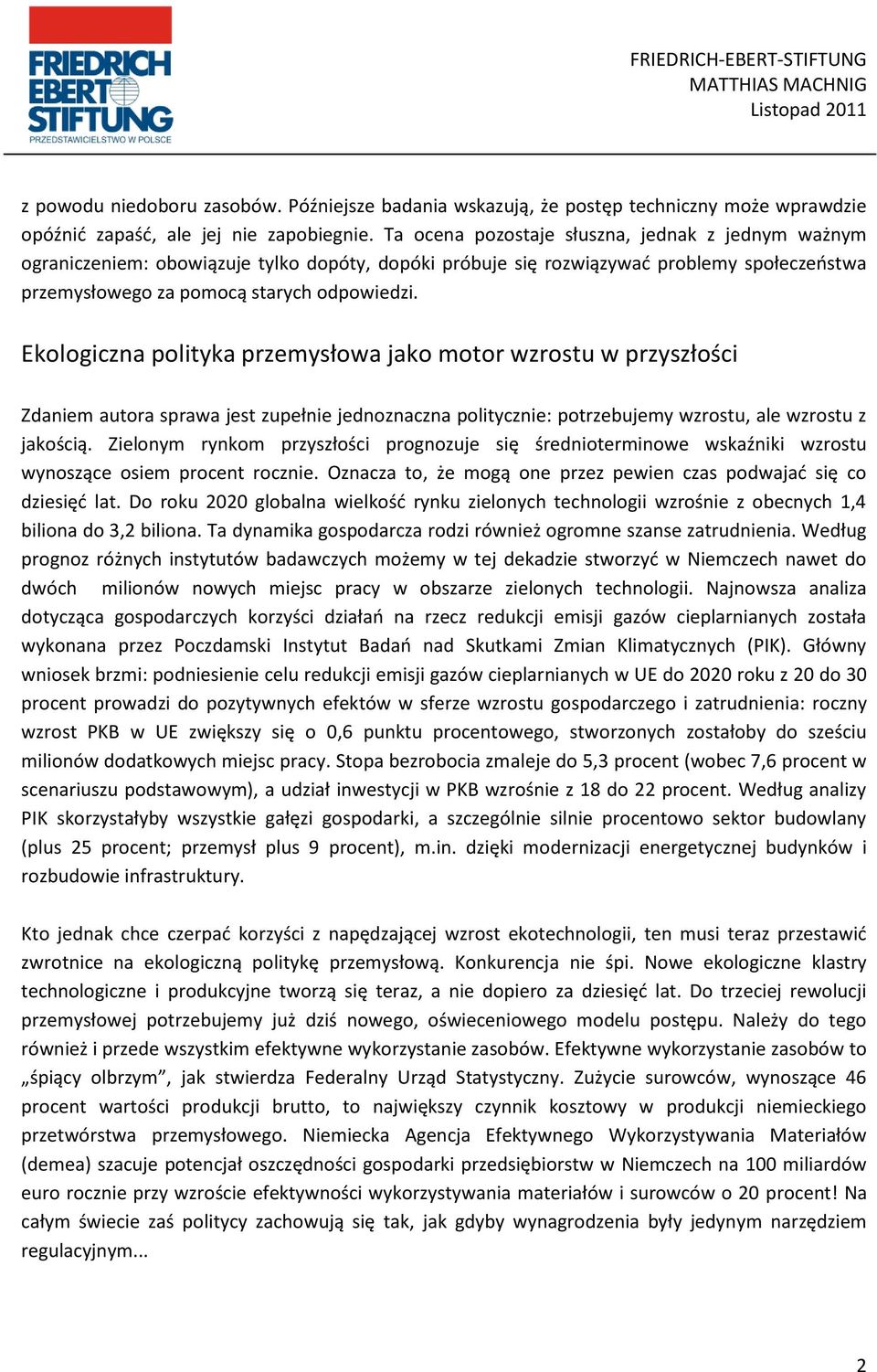 FRIEDRICH EBERT STIFTUNG
PRZEDSTAWICIELSTWO W POLSCE

FRIEDRICH-EBERT-STIFTUNG
MATTHIAS MACHNIG
Listopad 2011

z powodu niedoboru zasobów. Późniejsze badania wskazują, że postęp techniczny może wprawdzie opóźnić zapaść, ale jej nie zapobiegnie. Ta ocena pozostaje słuszna, jednak z jednym ważnym ograniczeniem: obowiązuje tylko dopóty, dopóki próbuje się rozwiązywać problemy społeczeństwa przemysłowego za pomocą starych odpowiedzi.

Ekologiczna polityka przemysłowa jako motor wzrostu w przyszłości

Zdaniem autora sprawa jest zupełnie jednoznaczna politycznie: potrzebujemy wzrostu, ale wzrostu z jakością. Zielonym rynkom przyszłości prognozuje się średnioterminowe wskaźniki wzrostu wynoszące osiem procent rocznie. Oznacza to, że mogą one przez pewien czas podwajać się co dziesięć lat. Do roku 2020 globalna wielkość rynku zielonych technologii wzrośnie z obecnych 1,4 biliona do 3,2 biliona. Ta dynamika gospodarcza rodzi również ogromne szanse zatrudnienia. Według prognoz różnych instytutów badawczych możemy w tej dekadzie stworzyć w Niemczech nawet do dwóch milionów nowych miejsc pracy w obszarze zielonych technologii. Najnowsza analiza dotycząca gospodarczych korzyści działań na rzecz redukcji emisji gazów cieplarnianych została wykonana przez Poczdamski Instytut Badań nad Skutkami Zmian Klimatycznych (PIK). Główny wniosek brzmi: podniesienie celu redukcji emisji gazów cieplarnianych w UE do 2020 roku z 20 do 30 procent prowadzi do pozytywnych efektów w sferze wzrostu gospodarczego i zatrudnienia: roczny wzrost PKB w UE zwiększy się o 0,6 punktu procentowego, stworzonych zostałoby do sześciu milionów dodatkowych miejsc pracy. Stopa bezrobocia zmaleje do 5,3 procent (wobec 7,6 procent w scenariuszu podstawowym), a udział inwestycji w PKB wzrośnie z 18 do 22 procent. Według analizy PIK skorzystałyby wszystkie gałęzi gospodarki, a szczególnie silnie procentowo sektor budowlany (plus 25 procent; przemysł plus 9 procent), m.in. dzięki modernizacji energetycznej budynków i rozbudowie infrastruktury.

Kto jednak chce czerpać korzyści z napędzającej wzrost ekotechnologii, ten musi teraz przestawić zwrotnice na ekologiczną politykę przemysłową. Konkurencja nie śpi. Nowe ekologiczne klastry technologiczne i produkcyjne tworzą się teraz, a nie dopiero za dziesięć lat. Do trzeciej rewolucji przemysłowej potrzebujemy już dziś nowego, oświeceniowego modelu postępu. Należy do tego również i przede wszystkim efektywne wykorzystanie zasobów. Efektywne wykorzystanie zasobów to „śpiący olbrzym”, jak stwierdza Federalny Urząd Statystyczny. Zużycie surowców, wynoszące 46 procent wartości produkcji brutto, to największy czynnik kosztowy w produkcji niemieckiego przetwórstwa przemysłowego. Niemiecka Agencja Efektywnego Wykorzystywania Materiałów (demea) szacuje potencjał oszczędności gospodarki przedsiębiorstw w Niemczech na 100 miliardów euro rocznie przy wzroście efektywności wykorzystywania materiałów i surowców o 20 procent! Na całym świecie zaś politycy zachowują się tak, jak gdyby wynagrodzenia były jedynym narzędziem regulacyjnym...

2